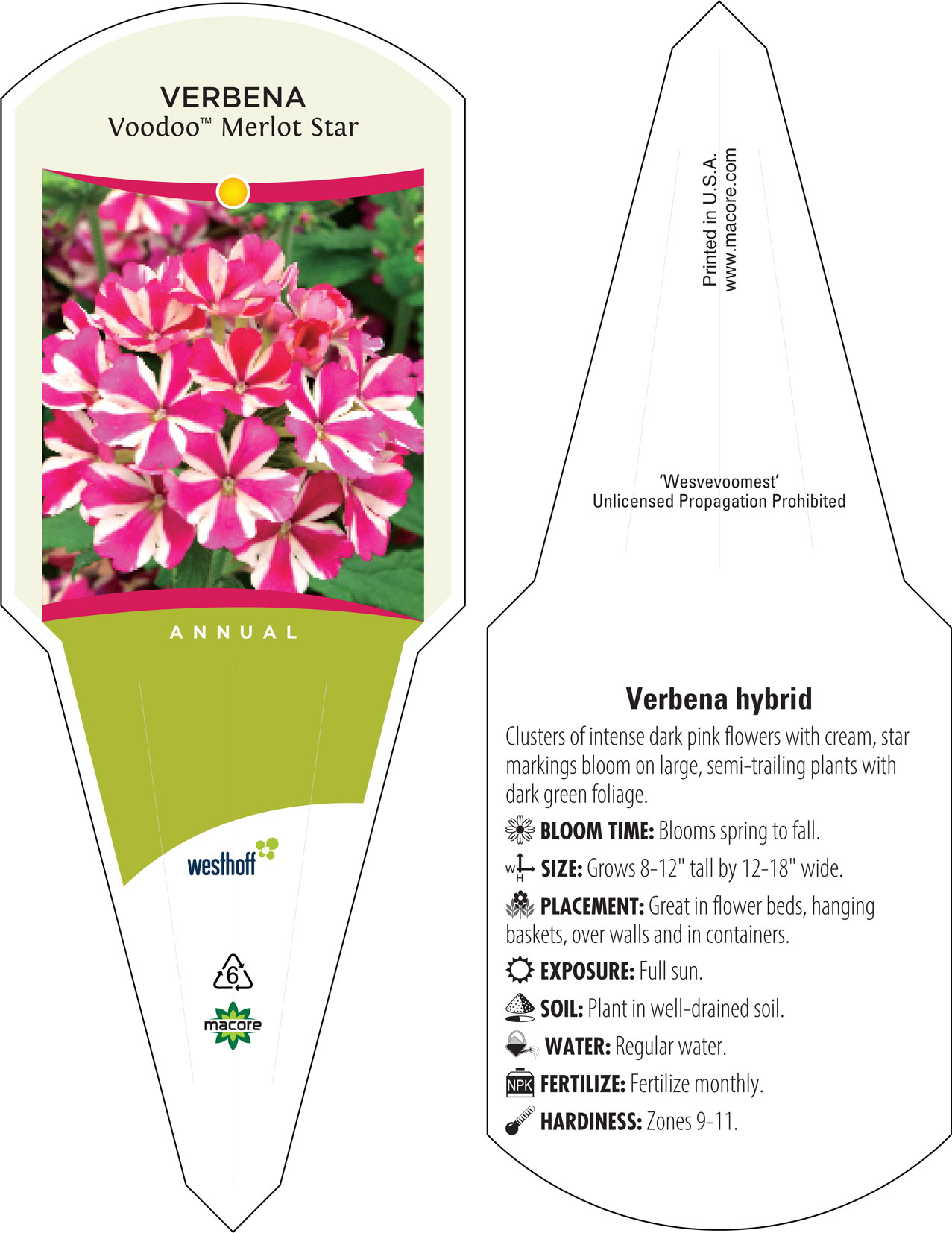 VERBENA
Voodoo™ Merlot Star

ANNUAL

westhoff

6

macore

Printed in U.S.A.
www.macore.com

'Wesvevoomest'
Unlicensed Propagation Prohibited

Verbena hybrid

Clusters of intense dark pink flowers with cream, star markings bloom on large, semi-trailing plants with dark green foliage.

BLOOM TIME: Blooms spring to fall.

W H SIZE: Grows 8-12" tall by 12-18" wide.

PLACEMENT: Great in flower beds, hanging baskets, over walls and in containers.

EXPOSURE: Full sun.

SOIL: Plant in well-drained soil.

WATER: Regular water.

NPK FERTILIZE: Fertilize monthly.

HARDINESS: Zones 9-11.